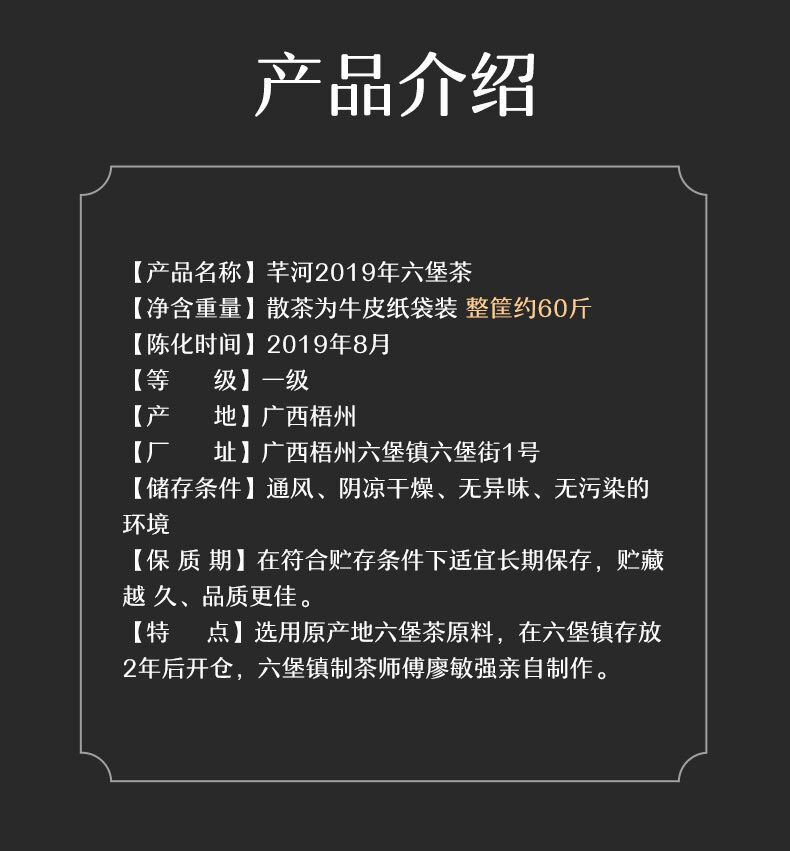 产品介绍

【产品名称】芊河2019年六堡茶
【净含重量】散茶为牛皮纸袋装 整筐约60斤
【陈化时间】2019年8月
【等　　级】一级
【产　　地】广西梧州
【厂　　址】广西梧州六堡镇六堡街1号
【储存条件】通风、阴凉干燥、无异味、无污染的环境
【保 质 期】在符合贮存条件下适宜长期保存，贮藏越 久、品质更佳。
【特　　点】选用原产地六堡茶原料，在六堡镇存放2年后开仓，六堡镇制茶师傅廖敏强亲自制作。